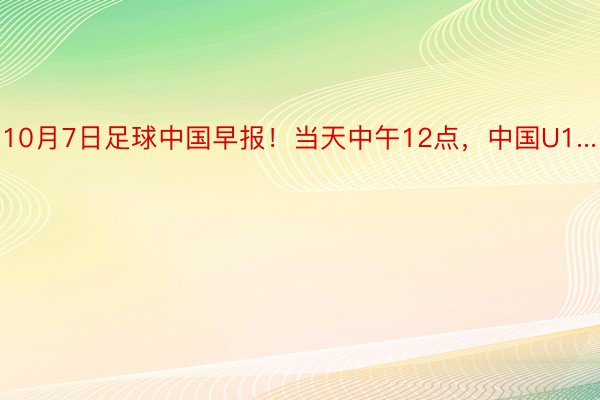 10月7日足球中国早报！当天中午12点，中国U1...